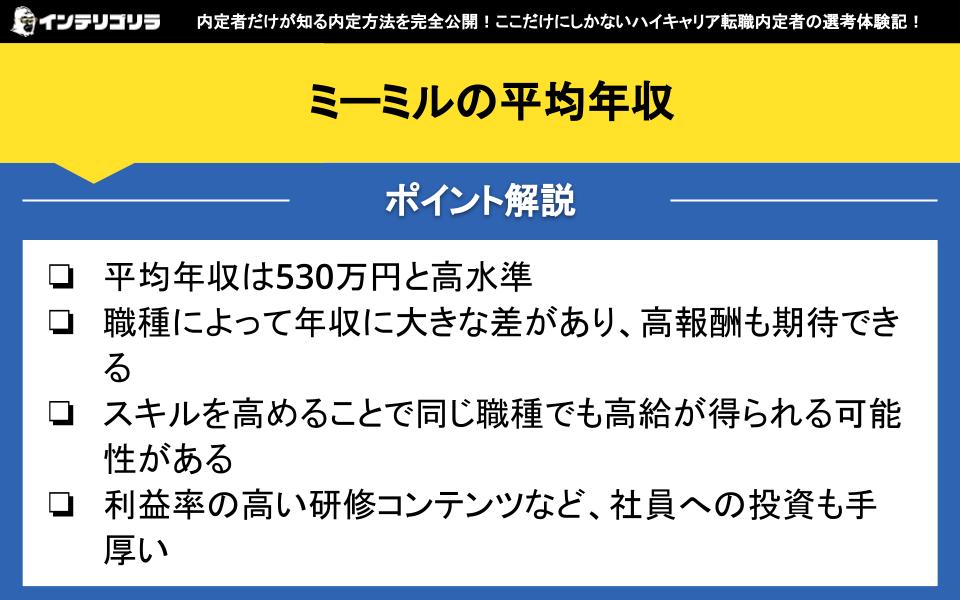 インテリゴリラ 内定者だけが知る内定方法を完全公開！ここだけにしかないハイキャリア転職内定者の選考体験記！

ミーミルの平均年収

ポイント解説

❏ 平均年収は530万円と高水準
❏ 職種によって年収に大きな差があり、高報酬も期待できる
❏ スキルを高めることで同じ職種でも高給が得られる可能性がある
❏ 利益率の高い研修コンテンツなど、社員への投資も手厚い